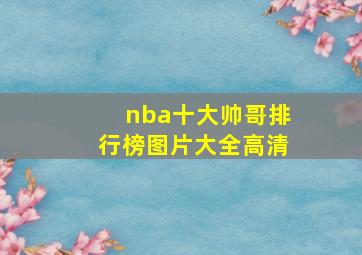 nba十大帅哥排行榜图片大全高清